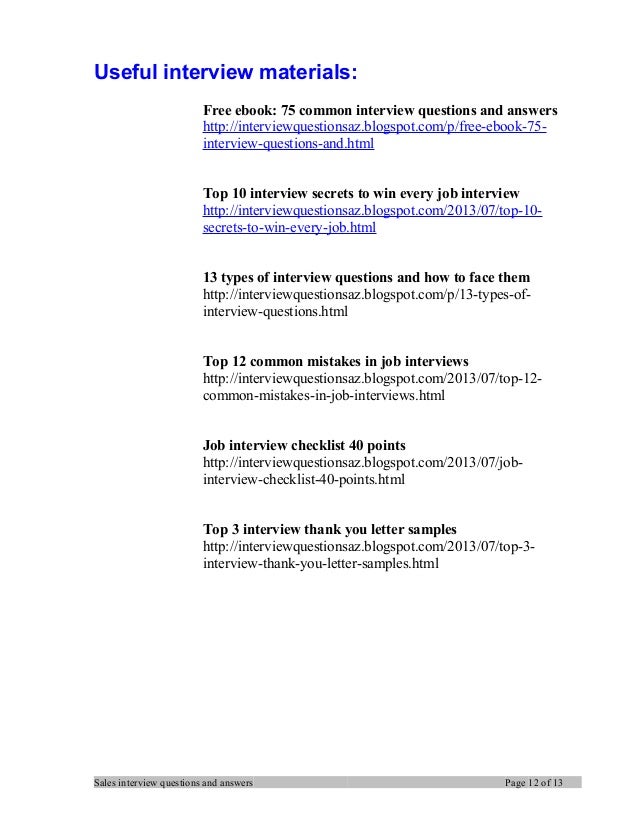 Useful interview materials:

Free ebook: 75 common interview questions and answers
http://interviewquestionsaz.blogspot.com/p/free-ebook-75-interview-questions-and.html

Top 10 interview secrets to win every job interview
http://interviewquestionsaz.blogspot.com/2013/07/top-10-secrets-to-win-every-job.html

13 types of interview questions and how to face them
http://interviewquestionsaz.blogspot.com/p/13-types-of-interview-questions.html

Top 12 common mistakes in job interviews
http://interviewquestionsaz.blogspot.com/2013/07/top-12-common-mistakes-in-job-interviews.html

Job interview checklist 40 points
http://interviewquestionsaz.blogspot.com/2013/07/job-interview-checklist-40-points.html

Top 3 interview thank you letter samples
http://interviewquestionsaz.blogspot.com/2013/07/top-3-interview-thank-you-letter-samples.html

Sales interview questions and answers
Page 12 of 13